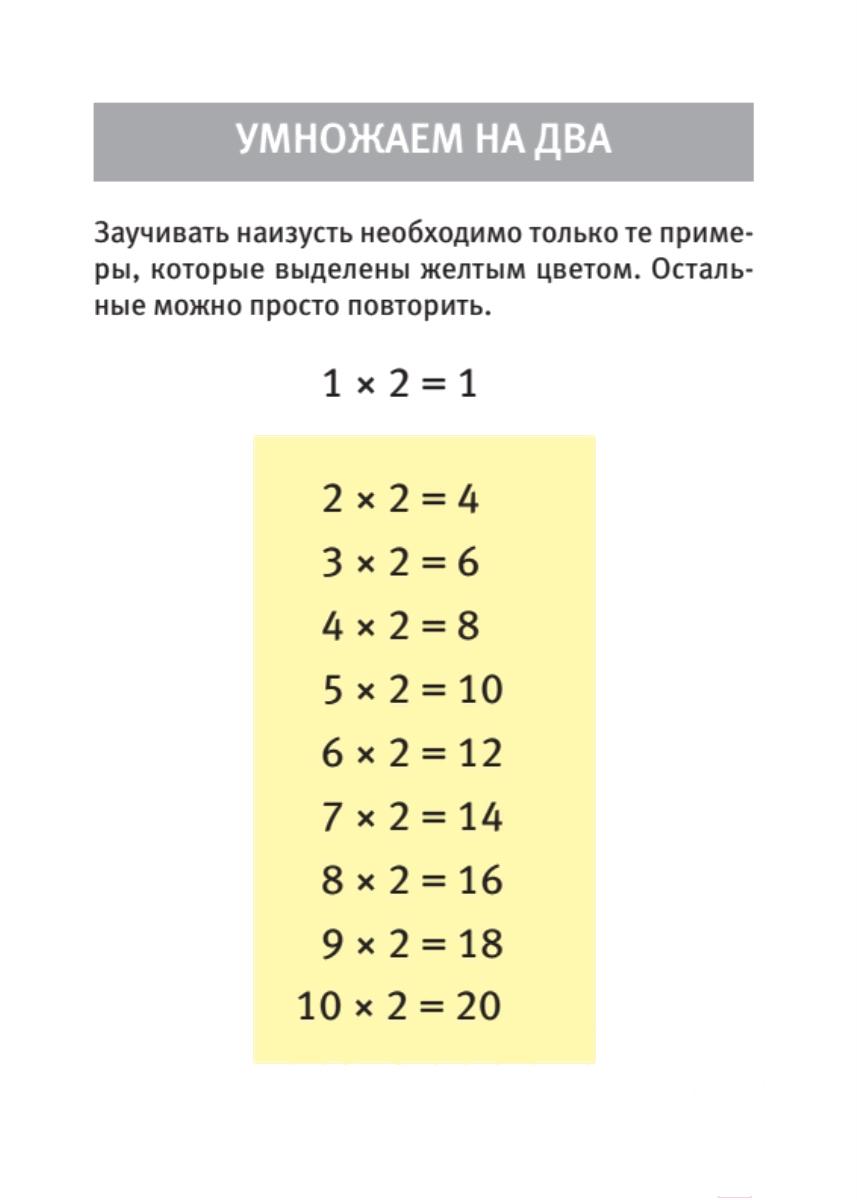 УМНОЖАЕМ НА ДВА

Заучивать наизусть необходимо только те примеры, которые выделены желтым цветом. Остальные можно просто повторить.

$1 \times 2 = 1$

$2 \times 2 = 4$
$3 \times 2 = 6$
$4 \times 2 = 8$
$5 \times 2 = 10$
$6 \times 2 = 12$
$7 \times 2 = 14$
$8 \times 2 = 16$
$9 \times 2 = 18$
$10 \times 2 = 20$